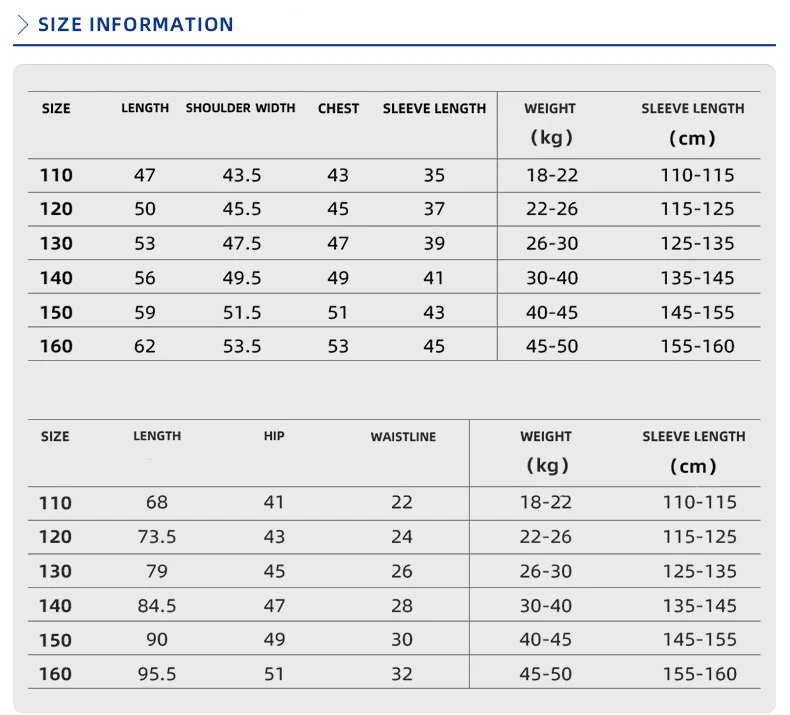 SIZE INFORMATION

| SIZE | LENGTH | SHOULDER WIDTH | CHEST | SLEEVE LENGTH | WEIGHT (kg) | SLEEVE LENGTH (cm) |
|---|---|---|---|---|---|---|
| 110 | 47 | 43.5 | 43 | 35 | 18-22 | 110-115 |
| 120 | 50 | 45.5 | 45 | 37 | 22-26 | 115-125 |
| 130 | 53 | 47.5 | 47 | 39 | 26-30 | 125-135 |
| 140 | 56 | 49.5 | 49 | 41 | 30-40 | 135-145 |
| 150 | 59 | 51.5 | 51 | 43 | 40-45 | 145-155 |
| 160 | 62 | 53.5 | 53 | 45 | 45-50 | 155-160 |

| SIZE | LENGTH | HIP | WAISTLINE | WEIGHT (kg) | SLEEVE LENGTH (cm) |
|---|---|---|---|---|---|
| 110 | 68 | 41 | 22 | 18-22 | 110-115 |
| 120 | 73.5 | 43 | 24 | 22-26 | 115-125 |
| 130 | 79 | 45 | 26 | 26-30 | 125-135 |
| 140 | 84.5 | 47 | 28 | 30-40 | 135-145 |
| 150 | 90 | 49 | 30 | 40-45 | 145-155 |
| 160 | 95.5 | 51 | 32 | 45-50 | 155-160 |